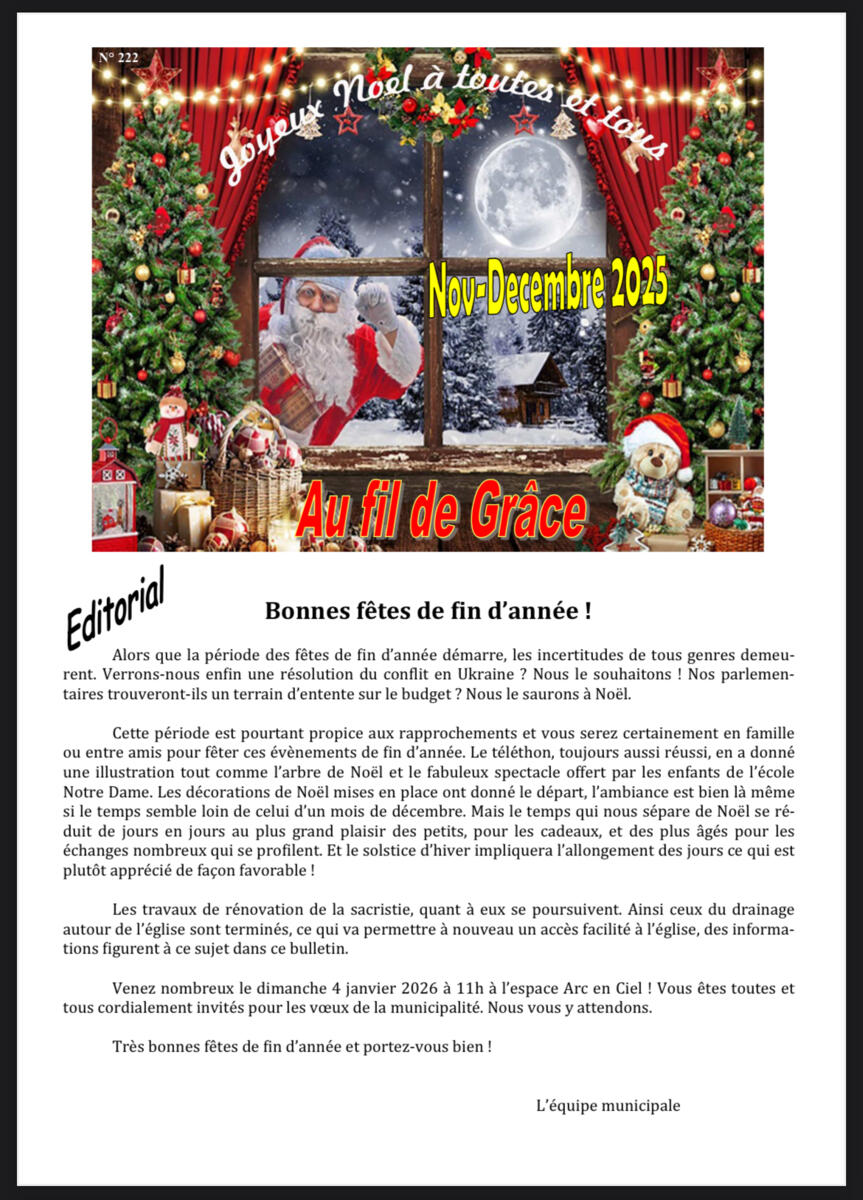 N° 222

Joyeux Noël à toutes et tous

Nov-Decembre 2025

Au fil de Grâce

Editorial

Bonnes fêtes de fin d'année !

Alors que la période des fêtes de fin d'année démarre, les incertitudes de tous genres demeurent. Verrons-nous enfin une résolution du conflit en Ukraine ? Nous le souhaitons ! Nos parlementaires trouveront-ils un terrain d'entente sur le budget ? Nous le saurons à Noël.

Cette période est pourtant propice aux rapprochements et vous serez certainement en famille ou entre amis pour fêter ces évènements de fin d'année. Le téléthon, toujours aussi réussi, en a donné une illustration tout comme l'arbre de Noël et le fabuleux spectacle offert par les enfants de l'école Notre Dame. Les décorations de Noël mises en place ont donné le départ, l'ambiance est bien là même si le temps semble loin de celui d'un mois de décembre. Mais le temps qui nous sépare de Noël se réduit de jours en jours au plus grand plaisir des petits, pour les cadeaux, et des plus âgés pour les échanges nombreux qui se profilent. Et le solstice d'hiver impliquera l'allongement des jours ce qui est plutôt apprécié de façon favorable !

Les travaux de rénovation de la sacristie, quant à eux se poursuivent. Ainsi ceux du drainage autour de l'église sont terminés, ce qui va permettre à nouveau un accès facilité à l'église, des informations figurent à ce sujet dans ce bulletin.

Venez nombreux le dimanche 4 janvier 2026 à 11h à l'espace Arc en Ciel ! Vous êtes toutes et tous cordialement invités pour les vœux de la municipalité. Nous vous y attendons.

Très bonnes fêtes de fin d'année et portez-vous bien !

L'équipe municipale